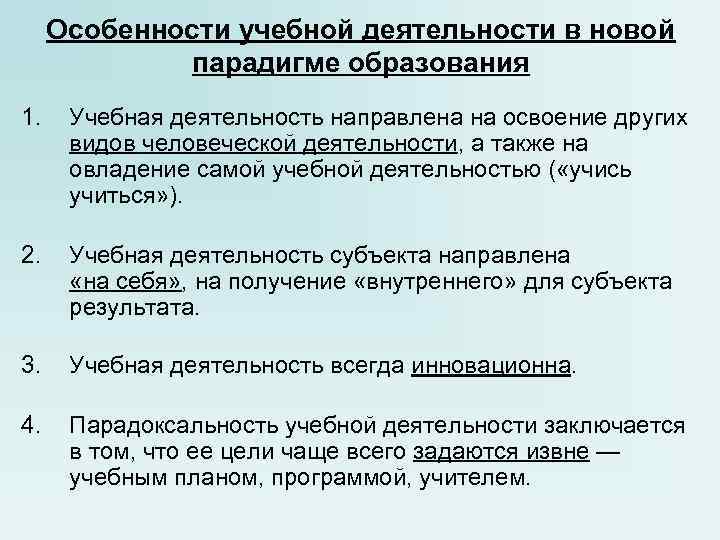 Особенности учебной деятельности в новой парадигме образования

1. Учебная деятельность направлена на освоение других видов человеческой деятельности, а также на овладение самой учебной деятельностью («учись учиться»).

2. Учебная деятельность субъекта направлена «на себя», на получение «внутреннего» для субъекта результата.

3. Учебная деятельность всегда инновационна.

4. Парадоксальность учебной деятельности заключается в том, что ее цели чаще всего задаются извне — учебным планом, программой, учителем.